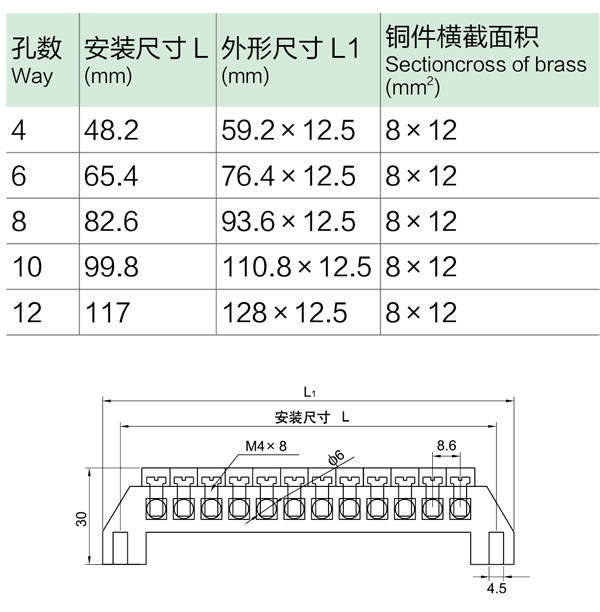 | 孔数 Way | 安装尺寸 L (mm) | 外形尺寸 L1 (mm) | 铜件横截面积 Sectioncross of brass ($mm^2$) |
|---|---|---|---|
| 4 | 48.2 | 59.2 × 12.5 | 8 × 12 |
| 6 | 65.4 | 76.4 × 12.5 | 8 × 12 |
| 8 | 82.6 | 93.6 × 12.5 | 8 × 12 |
| 10 | 99.8 | 110.8 × 12.5 | 8 × 12 |
| 12 | 117 | 128 × 12.5 | 8 × 12 |

$L_1$
安装尺寸 L
M4 × 8
$\phi 6$
8.6
30
4.5